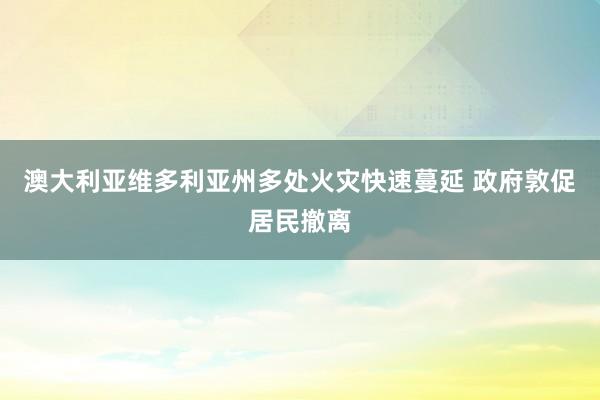 澳大利亚维多利亚州多处火灾快速蔓延 政府敦促居民撤离